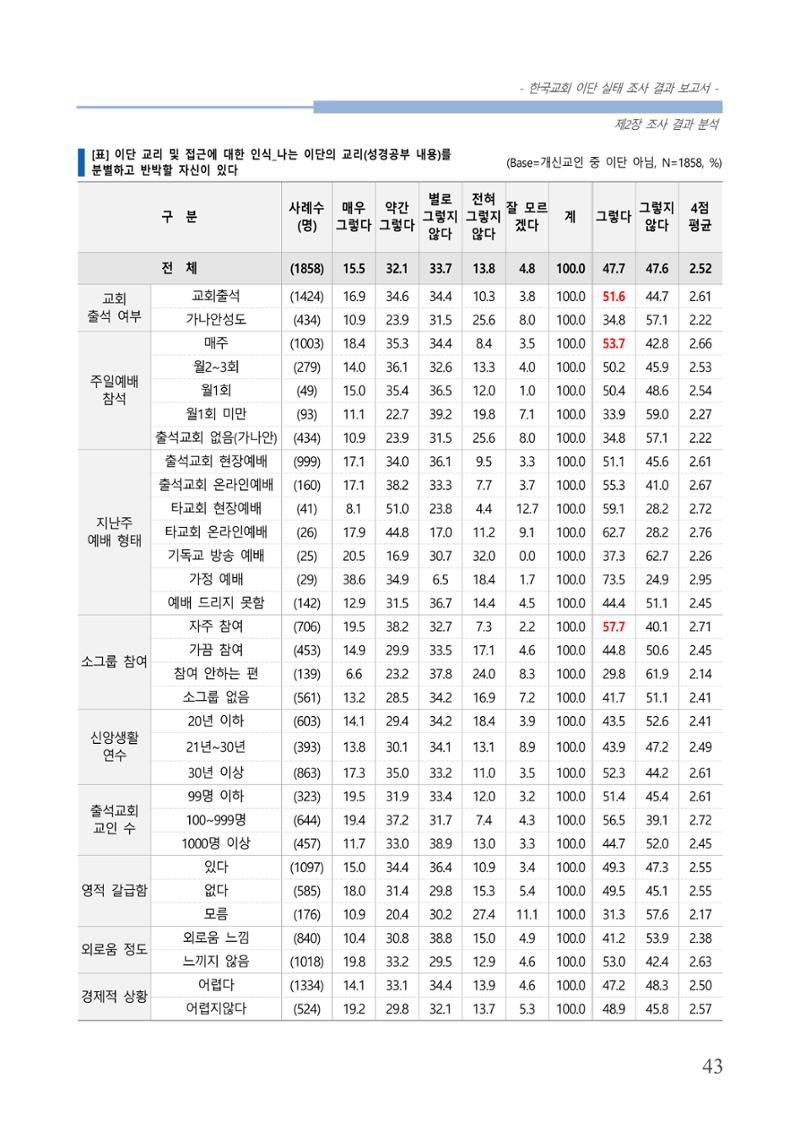 - 한국교회 이단 실태 조사 결과 보고서 -

제2장 조사 결과 분석

[표] 이단 교리 및 접근에 대한 인식_나는 이단의 교리(성경공부 내용)를 분별하고 반박할 자신이 있다

(Base=개신교인 중 이단 아님, N=1858, %)

| 구 분 | | 사례수 (명) | 매우 그렇다 | 약간 그렇다 | 별로 그렇지 않다 | 전혀 그렇지 않다 | 잘 모르겠다 | 계 | 그렇다 | 그렇지 않다 | 4점 평균 |
|---|---|---|---|---|---|---|---|---|---|---|---|
| 전 체 | | (1858) | 15.5 | 32.1 | 33.7 | 13.8 | 4.8 | 100.0 | 47.7 | 47.6 | 2.52 |
| 교회 출석 여부 | 교회출석 | (1424) | 16.9 | 34.6 | 34.4 | 10.3 | 3.8 | 100.0 | 51.6 | 44.7 | 2.61 |
| | 가나안성도 | (434) | 10.9 | 23.9 | 31.5 | 25.6 | 8.0 | 100.0 | 34.8 | 57.1 | 2.22 |
| 주일예배 참석 | 매주 | (1003) | 18.4 | 35.3 | 34.4 | 8.4 | 3.5 | 100.0 | 53.7 | 42.8 | 2.66 |
| | 월2~3회 | (279) | 14.0 | 36.1 | 32.6 | 13.3 | 4.0 | 100.0 | 50.2 | 45.9 | 2.53 |
| | 월1회 | (49) | 15.0 | 35.4 | 36.5 | 12.0 | 1.0 | 100.0 | 50.4 | 48.6 | 2.54 |
| | 월1회 미만 | (93) | 11.1 | 22.7 | 39.2 | 19.8 | 7.1 | 100.0 | 33.9 | 59.0 | 2.27 |
| | 출석교회 없음(가나안) | (434) | 10.9 | 23.9 | 31.5 | 25.6 | 8.0 | 100.0 | 34.8 | 57.1 | 2.22 |
| 지난주 예배 형태 | 출석교회 현장예배 | (999) | 17.1 | 34.0 | 36.1 | 9.5 | 3.3 | 100.0 | 51.1 | 45.6 | 2.61 |
| | 출석교회 온라인예배 | (160) | 17.1 | 38.2 | 33.3 | 7.7 | 3.7 | 100.0 | 55.3 | 41.0 | 2.67 |
| | 타교회 현장예배 | (41) | 8.1 | 51.0 | 23.8 | 4.4 | 12.7 | 100.0 | 59.1 | 28.2 | 2.72 |
| | 타교회 온라인예배 | (26) | 17.9 | 44.8 | 17.0 | 11.2 | 9.1 | 100.0 | 62.7 | 28.2 | 2.76 |
| | 기독교 방송 예배 | (25) | 20.5 | 16.9 | 30.7 | 32.0 | 0.0 | 100.0 | 37.3 | 62.7 | 2.26 |
| | 가정 예배 | (29) | 38.6 | 34.9 | 6.5 | 18.4 | 1.7 | 100.0 | 73.5 | 24.9 | 2.95 |
| | 예배 드리지 못함 | (142) | 12.9 | 31.5 | 36.7 | 14.4 | 4.5 | 100.0 | 44.4 | 51.1 | 2.45 |
| 소그룹 참여 | 자주 참여 | (706) | 19.5 | 38.2 | 32.7 | 7.3 | 2.2 | 100.0 | 57.7 | 40.1 | 2.71 |
| | 가끔 참여 | (453) | 14.9 | 29.9 | 33.5 | 17.1 | 4.6 | 100.0 | 44.8 | 50.6 | 2.45 |
| | 참여 안하는 편 | (139) | 6.6 | 23.2 | 37.8 | 24.0 | 8.3 | 100.0 | 29.8 | 61.9 | 2.14 |
| | 소그룹 없음 | (561) | 13.2 | 28.5 | 34.2 | 16.9 | 7.2 | 100.0 | 41.7 | 51.1 | 2.41 |
| 신앙생활 연수 | 20년 이하 | (603) | 14.1 | 29.4 | 34.2 | 18.4 | 3.9 | 100.0 | 43.5 | 52.6 | 2.41 |
| | 21년~30년 | (393) | 13.8 | 30.1 | 34.1 | 13.1 | 8.9 | 100.0 | 43.9 | 47.2 | 2.49 |
| | 30년 이상 | (863) | 17.3 | 35.0 | 33.2 | 11.0 | 3.5 | 100.0 | 52.3 | 44.2 | 2.61 |
| 출석교회 교인 수 | 99명 이하 | (323) | 19.5 | 31.9 | 33.4 | 12.0 | 3.2 | 100.0 | 51.4 | 45.4 | 2.61 |
| | 100~999명 | (644) | 19.4 | 37.2 | 31.7 | 7.4 | 4.3 | 100.0 | 56.5 | 39.1 | 2.72 |
| | 1000명 이상 | (457) | 11.7 | 33.0 | 38.9 | 13.0 | 3.3 | 100.0 | 44.7 | 52.0 | 2.45 |
| 영적 갈급함 | 있다 | (1097) | 15.0 | 34.4 | 36.4 | 10.9 | 3.4 | 100.0 | 49.3 | 47.3 | 2.55 |
| | 없다 | (585) | 18.0 | 31.4 | 29.8 | 15.3 | 5.4 | 100.0 | 49.5 | 45.1 | 2.55 |
| | 모름 | (176) | 10.9 | 20.4 | 30.2 | 27.4 | 11.1 | 100.0 | 31.3 | 57.6 | 2.17 |
| 외로움 정도 | 외로움 느낌 | (840) | 10.4 | 30.8 | 38.8 | 15.0 | 4.9 | 100.0 | 41.2 | 53.9 | 2.38 |
| | 느끼지 않음 | (1018) | 19.8 | 33.2 | 29.5 | 12.9 | 4.6 | 100.0 | 53.0 | 42.4 | 2.63 |
| 경제적 상황 | 어렵다 | (1334) | 14.1 | 33.1 | 34.4 | 13.9 | 4.6 | 100.0 | 47.2 | 48.3 | 2.50 |
| | 어렵지않다 | (524) | 19.2 | 29.8 | 32.1 | 13.7 | 5.3 | 100.0 | 48.9 | 45.8 | 2.57 |

43